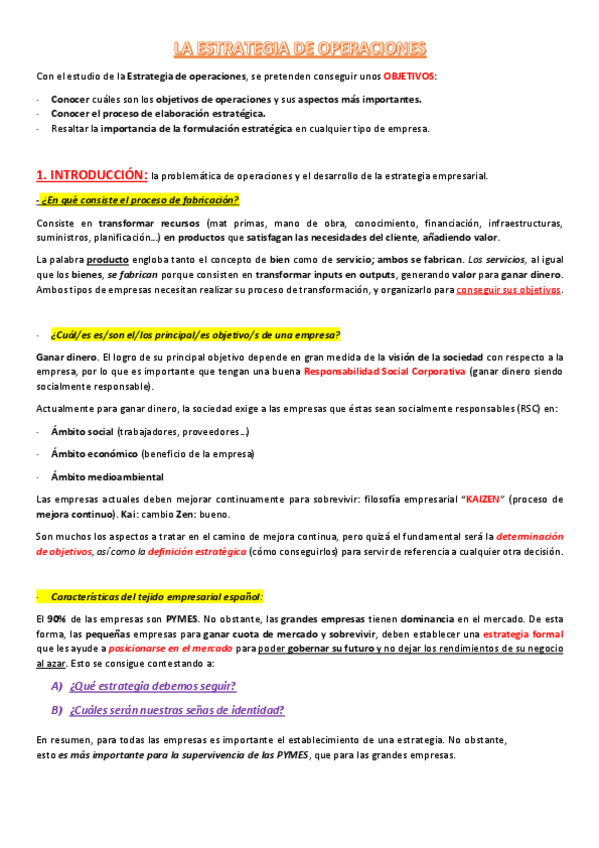 LA ESTRATEGIA DE OPERACIONES

Con el estudio de la Estrategia de operaciones, se pretenden conseguir unos OBJETIVOS:

- Conocer cuáles son los objetivos de operaciones y sus aspectos más importantes.
- Conocer el proceso de elaboración estratégica.
- Resaltar la importancia de la formulación estratégica en cualquier tipo de empresa.

1. INTRODUCCIÓN: la problemática de operaciones y el desarrollo de la estrategia empresarial.

- ¿En qué consiste el proceso de fabricación?

Consiste en transformar recursos (mat primas, mano de obra, conocimiento, financiación, infraestructuras, suministros, planificación…) en productos que satisfagan las necesidades del cliente, añadiendo valor.

La palabra producto engloba tanto el concepto de bien como de servicio; ambos se fabrican. Los servicios, al igual que los bienes, se fabrican porque consisten en transformar inputs en outputs, generando valor para ganar dinero. Ambos tipos de empresas necesitan realizar su proceso de transformación, y organizarlo para conseguir sus objetivos.

- ¿Cuál/es es/son el/los principal/es objetivo/s de una empresa?

Ganar dinero. El logro de su principal objetivo depende en gran medida de la visión de la sociedad con respecto a la empresa, por lo que es importante que tengan una buena Responsabilidad Social Corporativa (ganar dinero siendo socialmente responsable).

Actualmente para ganar dinero, la sociedad exige a las empresas que éstas sean socialmente responsables (RSC) en:

- Ámbito social (trabajadores, proveedores…)
- Ámbito económico (beneficio de la empresa)
- Ámbito medioambiental

Las empresas actuales deben mejorar continuamente para sobrevivir: filosofía empresarial "KAIZEN" (proceso de mejora continuo). Kai: cambio Zen: bueno.

Son muchos los aspectos a tratar en el camino de mejora continua, pero quizá el fundamental será la determinación de objetivos, así como la definición estratégica (cómo conseguirlos) para servir de referencia a cualquier otra decisión.

- Características del tejido empresarial español:

El 90% de las empresas son PYMES. No obstante, las grandes empresas tienen dominancia en el mercado. De esta forma, las pequeñas empresas para ganar cuota de mercado y sobrevivir, deben establecer una estrategia formal que les ayude a posicionarse en el mercado para poder gobernar su futuro y no dejar los rendimientos de su negocio al azar. Esto se consigue contestando a:

A) ¿Qué estrategia debemos seguir?
B) ¿Cuáles serán nuestras señas de identidad?

En resumen, para todas las empresas es importante el establecimiento de una estrategia. No obstante, esto es más importante para la supervivencia de las PYMES, que para las grandes empresas.